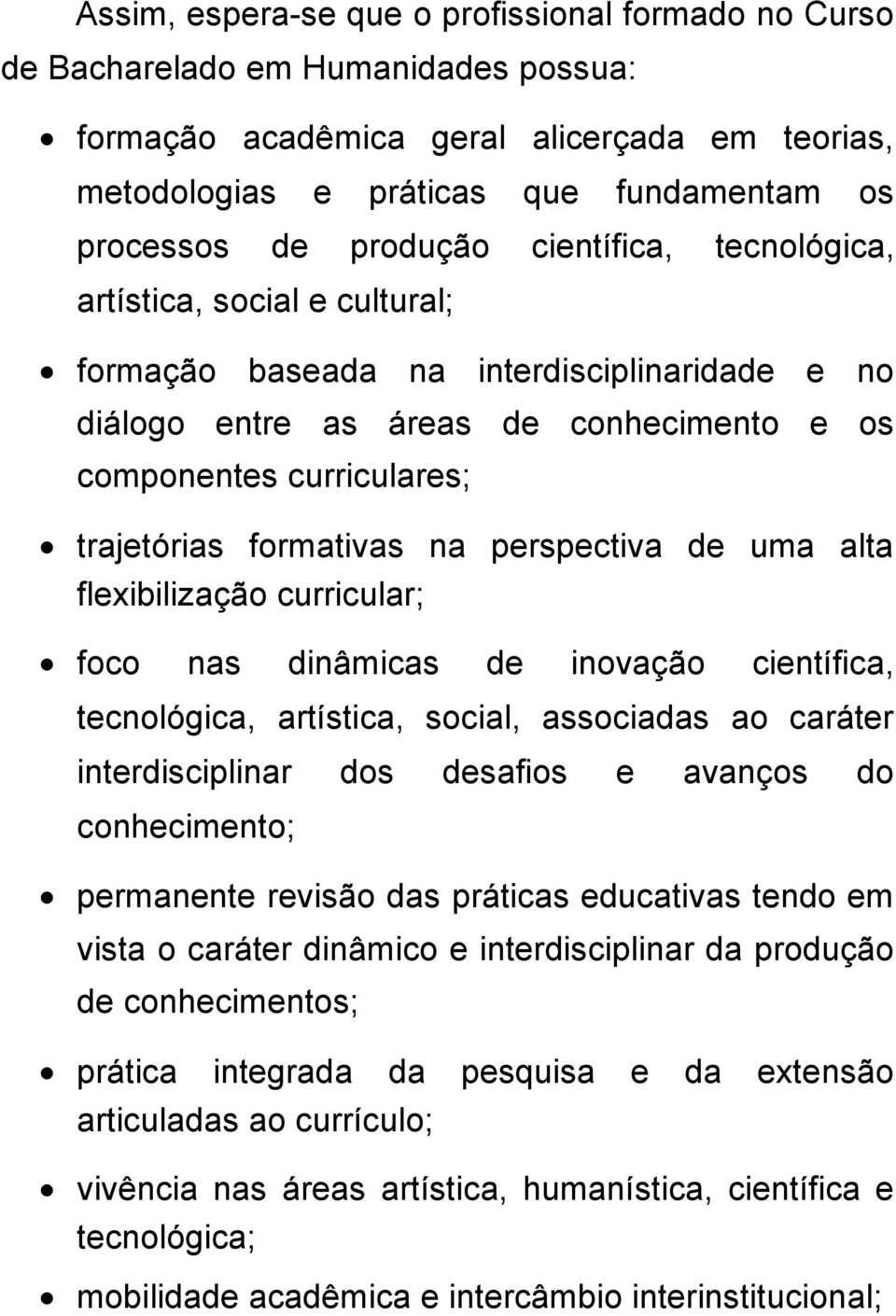 Assim, espera-se que o profissional formado no Curso de Bacharelado em Humanidades possua:

• formação acadêmica geral alicerçada em teorias, metodologias e práticas que fundamentam os processos de produção científica, tecnológica, artística, social e cultural;

• formação baseada na interdisciplinaridade e no diálogo entre as áreas de conhecimento e os componentes curriculares;

• trajetórias formativas na perspectiva de uma alta flexibilização curricular;

• foco nas dinâmicas de inovação científica, tecnológica, artística, social, associadas ao caráter interdisciplinar dos desafios e avanços do conhecimento;

• permanente revisão das práticas educativas tendo em vista o caráter dinâmico e interdisciplinar da produção de conhecimentos;

• prática integrada da pesquisa e da extensão articuladas ao currículo;

• vivência nas áreas artística, humanística, científica e tecnológica;

• mobilidade acadêmica e intercâmbio interinstitucional;